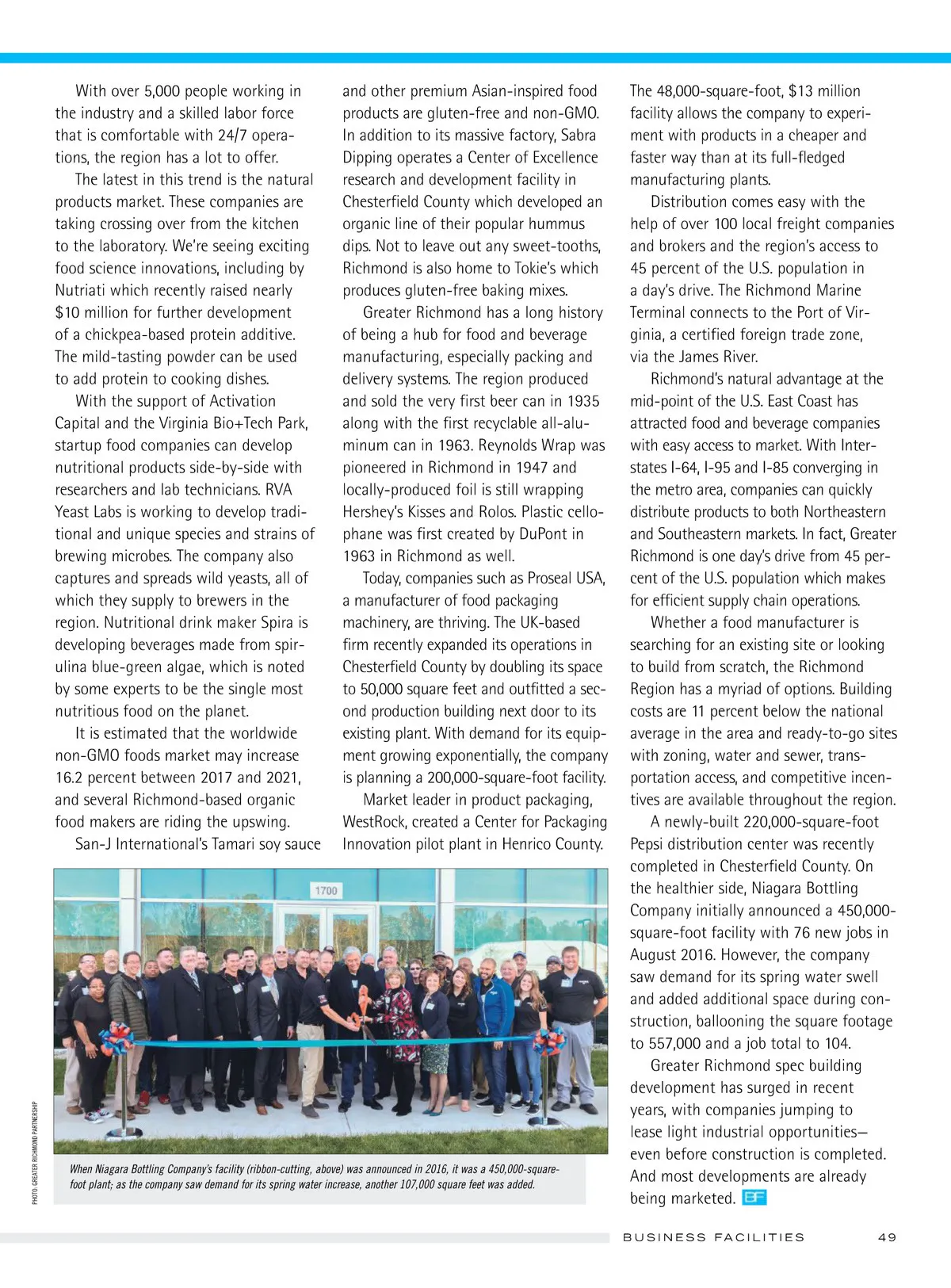 With over 5,000 people working in the industry and a skilled labor force that is comfortable with 24/7 operations, the region has a lot to offer.

The latest in this trend is the natural products market. These companies are taking crossing over from the kitchen to the laboratory. We're seeing exciting food science innovations, including by Nutriati which recently raised nearly $10 million for further development of a chickpea-based protein additive. The mild-tasting powder can be used to add protein to cooking dishes.

With the support of Activation Capital and the Virginia Bio+Tech Park, startup food companies can develop nutritional products side-by-side with researchers and lab technicians. RVA Yeast Labs is working to develop traditional and unique species and strains of brewing microbes. The company also captures and spreads wild yeasts, all of which they supply to brewers in the region. Nutritional drink maker Spira is developing beverages made from spirulina blue-green algae, which is noted by some experts to be the single most nutritious food on the planet.

It is estimated that the worldwide non-GMO foods market may increase 16.2 percent between 2017 and 2021, and several Richmond-based organic food makers are riding the upswing.

San-J International's Tamari soy sauce and other premium Asian-inspired food products are gluten-free and non-GMO. In addition to its massive factory, Sabra Dipping operates a Center of Excellence research and development facility in Chesterfield County which developed an organic line of their popular hummus dips. Not to leave out any sweet-tooths, Richmond is also home to Tokie's which produces gluten-free baking mixes.

Greater Richmond has a long history of being a hub for food and beverage manufacturing, especially packing and delivery systems. The region produced and sold the very first beer can in 1935 along with the first recyclable all-aluminum can in 1963. Reynolds Wrap was pioneered in Richmond in 1947 and locally-produced foil is still wrapping Hershey's Kisses and Rolos. Plastic cellophane was first created by DuPont in 1963 in Richmond as well.

Today, companies such as Proseal USA, a manufacturer of food packaging machinery, are thriving. The UK-based firm recently expanded its operations in Chesterfield County by doubling its space to 50,000 square feet and outfitted a second production building next door to its existing plant. With demand for its equipment growing exponentially, the company is planning a 200,000-square-foot facility.

Market leader in product packaging, WestRock, created a Center for Packaging Innovation pilot plant in Henrico County. The 48,000-square-foot, $13 million facility allows the company to experiment with products in a cheaper and faster way than at its full-fledged manufacturing plants.

Distribution comes easy with the help of over 100 local freight companies and brokers and the region's access to 45 percent of the U.S. population in a day's drive. The Richmond Marine Terminal connects to the Port of Virginia, a certified foreign trade zone, via the James River.

Richmond's natural advantage at the mid-point of the U.S. East Coast has attracted food and beverage companies with easy access to market. With Interstates I-64, I-95 and I-85 converging in the metro area, companies can quickly distribute products to both Northeastern and Southeastern markets. In fact, Greater Richmond is one day's drive from 45 percent of the U.S. population which makes for efficient supply chain operations.

Whether a food manufacturer is searching for an existing site or looking to build from scratch, the Richmond Region has a myriad of options. Building costs are 11 percent below the national average in the area and ready-to-go sites with zoning, water and sewer, transportation access, and competitive incentives are available throughout the region.

A newly-built 220,000-square-foot Pepsi distribution center was recently completed in Chesterfield County. On the healthier side, Niagara Bottling Company initially announced a 450,000-square-foot facility with 76 new jobs in August 2016. However, the company saw demand for its spring water swell and added additional space during construction, ballooning the square footage to 557,000 and a job total to 104.

Greater Richmond spec building development has surged in recent years, with companies jumping to lease light industrial opportunities—even before construction is completed. And most developments are already being marketed. BF

1700

PHOTO: GREATER RICHMOND PARTNERSHIP

When Niagara Bottling Company's facility (ribbon-cutting, above) was announced in 2016, it was a 450,000-square-foot plant; as the company saw demand for its spring water increase, another 107,000 square feet was added.

BUSINESS FACILITIES 49